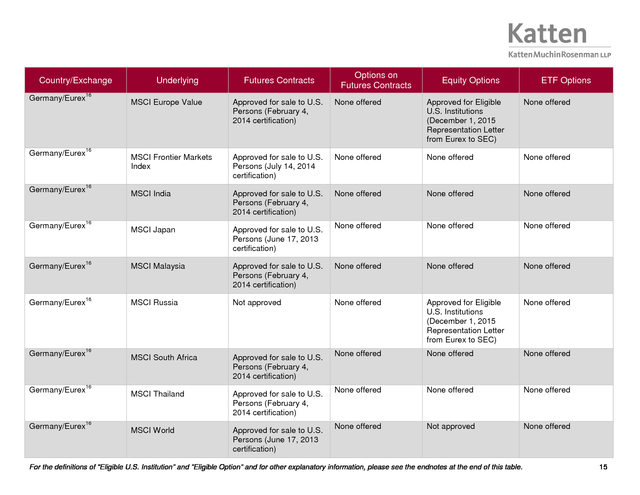 Katten
Katten Muchin Rosenman LLP

| Country/Exchange | Underlying | Futures Contracts | Options on Futures Contracts | Equity Options | ETF Options |
|---|---|---|---|---|---|
| Germany/Eurex$^{16}$ | MSCI Europe Value | Approved for sale to U.S. Persons (February 4, 2014 certification) | None offered | Approved for Eligible U.S. Institutions (December 1, 2015 Representation Letter from Eurex to SEC) | None offered |
| Germany/Eurex$^{16}$ | MSCI Frontier Markets Index | Approved for sale to U.S. Persons (July 14, 2014 certification) | None offered | None offered | None offered |
| Germany/Eurex$^{16}$ | MSCI India | Approved for sale to U.S. Persons (February 4, 2014 certification) | None offered | None offered | None offered |
| Germany/Eurex$^{16}$ | MSCI Japan | Approved for sale to U.S. Persons (June 17, 2013 certification) | None offered | None offered | None offered |
| Germany/Eurex$^{16}$ | MSCI Malaysia | Approved for sale to U.S. Persons (February 4, 2014 certification) | None offered | None offered | None offered |
| Germany/Eurex$^{16}$ | MSCI Russia | Not approved | None offered | Approved for Eligible U.S. Institutions (December 1, 2015 Representation Letter from Eurex to SEC) | None offered |
| Germany/Eurex$^{16}$ | MSCI South Africa | Approved for sale to U.S. Persons (February 4, 2014 certification) | None offered | None offered | None offered |
| Germany/Eurex$^{16}$ | MSCI Thailand | Approved for sale to U.S. Persons (February 4, 2014 certification) | None offered | None offered | None offered |
| Germany/Eurex$^{16}$ | MSCI World | Approved for sale to U.S. Persons (June 17, 2013 certification) | None offered | Not approved | None offered |

For the definitions of "Eligible U.S. Institution" and "Eligible Option" and for other explanatory information, please see the endnotes at the end of this table. 15